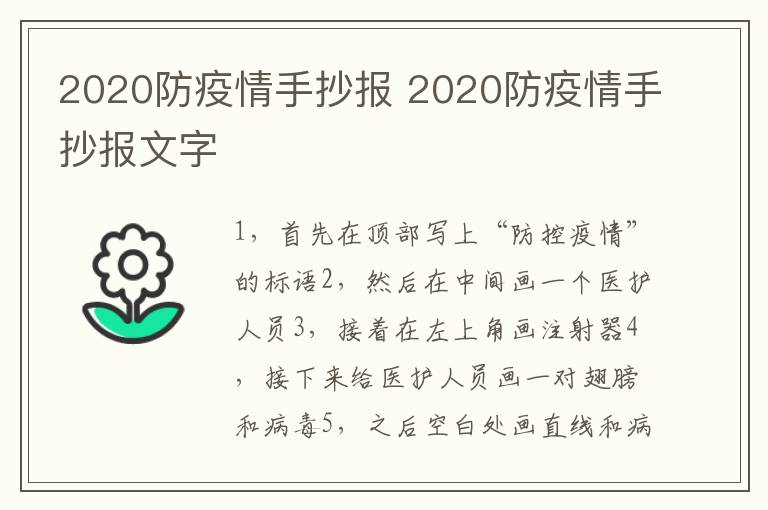 2020防疫情手抄报 2020防疫情手抄报文字

1，首先在顶部写上“防控疫情”的标语2，然后在中间画一个医护人员3，接着在左上角画注射器4，接下来给医护人员画一对翅膀和病毒5，之后空白处画直线和病